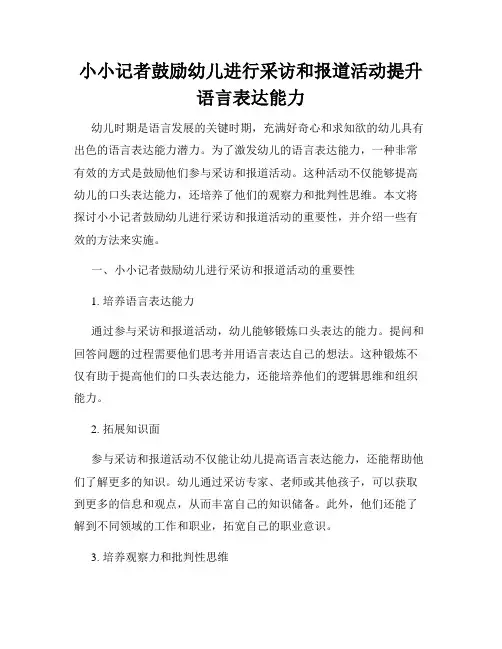 小小记者鼓励幼儿进行采访和报道活动提升语言表达能力

幼儿时期是语言发展的关键时期，充满好奇心和求知欲的幼儿具有出色的语言表达能力潜力。为了激发幼儿的语言表达能力，一种非常有效的方式是鼓励他们参与采访和报道活动。这种活动不仅能够提高幼儿的口头表达能力，还培养了他们的观察力和批判性思维。本文将探讨小小记者鼓励幼儿进行采访和报道活动的重要性，并介绍一些有效的方法来实施。

一、小小记者鼓励幼儿进行采访和报道活动的重要性

1. 培养语言表达能力

通过参与采访和报道活动，幼儿能够锻炼口头表达的能力。提问和回答问题的过程需要他们思考并用语言表达自己的想法。这种锻炼不仅有助于提高他们的口头表达能力，还能培养他们的逻辑思维和组织能力。

2. 拓展知识面

参与采访和报道活动不仅能让幼儿提高语言表达能力，还能帮助他们了解更多的知识。幼儿通过采访专家、老师或其他孩子，可以获取到更多的信息和观点，从而丰富自己的知识储备。此外，他们还能了解到不同领域的工作和职业，拓宽自己的职业意识。

3. 培养观察力和批判性思维